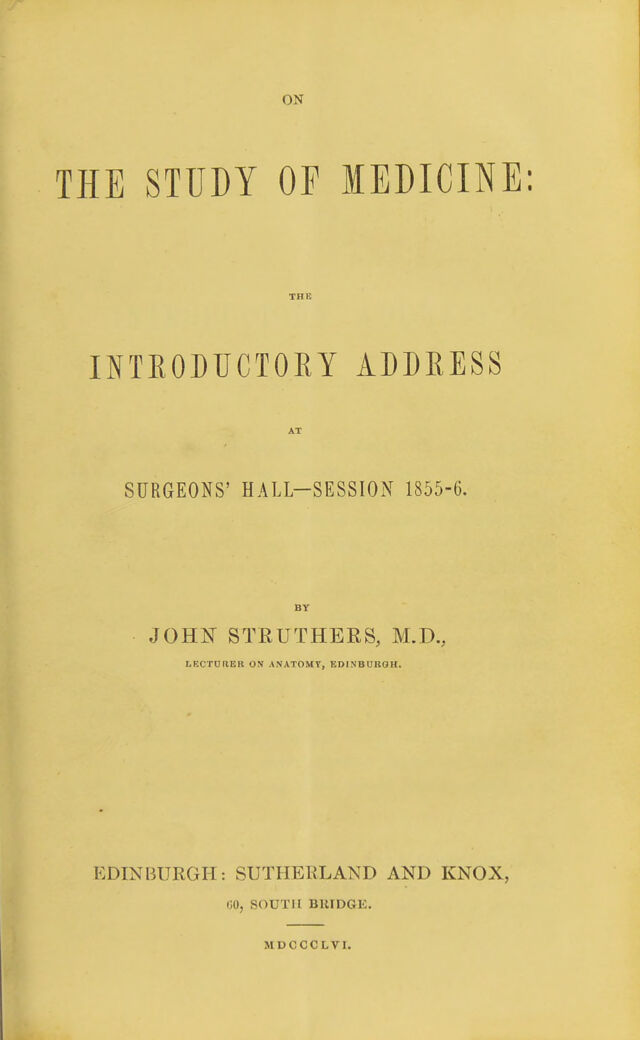 ON

THE STUDY OF MEDICINE:

THE

INTRODUCTORY ADDRESS

AT

SURGEONS' HALL—SESSION 1855-6.

BY

JOHN STRUTHERS, M.D.,

LECTURER ON ANATOMY, EDINBURGH.

EDINBURGH: SUTHERLAND AND KNOX,

60, SOUTH BRIDGE.

MDCCCLVI.